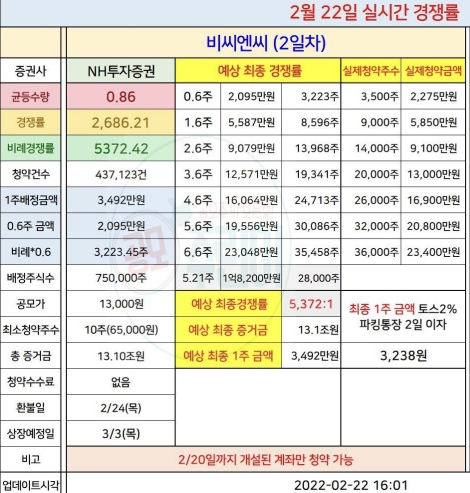 2월 22일 실시간 경쟁률

비씨엔씨 (2일차)

| 증권사 | NH투자증권 | 예상 최종 경쟁률 | | | 실제청약주수 | 실제청약금액 |
|---|---|---|---|---|---|---|
| 균등수량 | 0.86 | 0.6주 | 2,095만원 | 3,223주 | 3,500주 | 2,275만원 |
| 경쟁률 | 2,686.21 | 1.6주 | 5,587만원 | 8,596주 | 9,000주 | 5,850만원 |
| 비례경쟁률 | 5372.42 | 2.6주 | 9,079만원 | 13,968주 | 14,000주 | 9,100만원 |
| 청약건수 | 437,123건 | 3.6주 | 12,571만원 | 19,341주 | 20,000주 | 13,000만원 |
| 1주배정금액 | 3,492만원 | 4.6주 | 16,064만원 | 24,713주 | 26,000주 | 16,900만원 |
| 0.6주 금액 | 2,095만원 | 5.6주 | 19,556만원 | 30,086주 | 32,000주 | 20,800만원 |
| 비례*0.6 | 3,223.45주 | 6.6주 | 23,048만원 | 35,458주 | 36,000주 | 23,400만원 |
| 배정주식수 | 750,000주 | 5.21주 | 1억8,200만원 | 28,000주 | | |
| 공모가 | 13,000원 | 예상 최종경쟁률 | | 5,372:1 | 최종 1주 금액 토스2% 파킹통장 2일 이자 | |
| 최소청약주수 | 10주(65,000원) | 예상 최종 증거금 | | 13.1조원 | | |
| 총 증거금 | 13.10조원 | 예상 최종 1주 금액 | | 3,492만원 | 3,238원 | |
| 청약수수료 | 없음 | | | | | |
| 환불일 | 2/24(목) | | | | | |
| 상장예정일 | 3/3(목) | | | | | |
| 비고 | 2/20일까지 개설된 계좌만 청약 가능 | | | | | |
| 업데이트시각 | 2022-02-22 16:01 | | | | | |